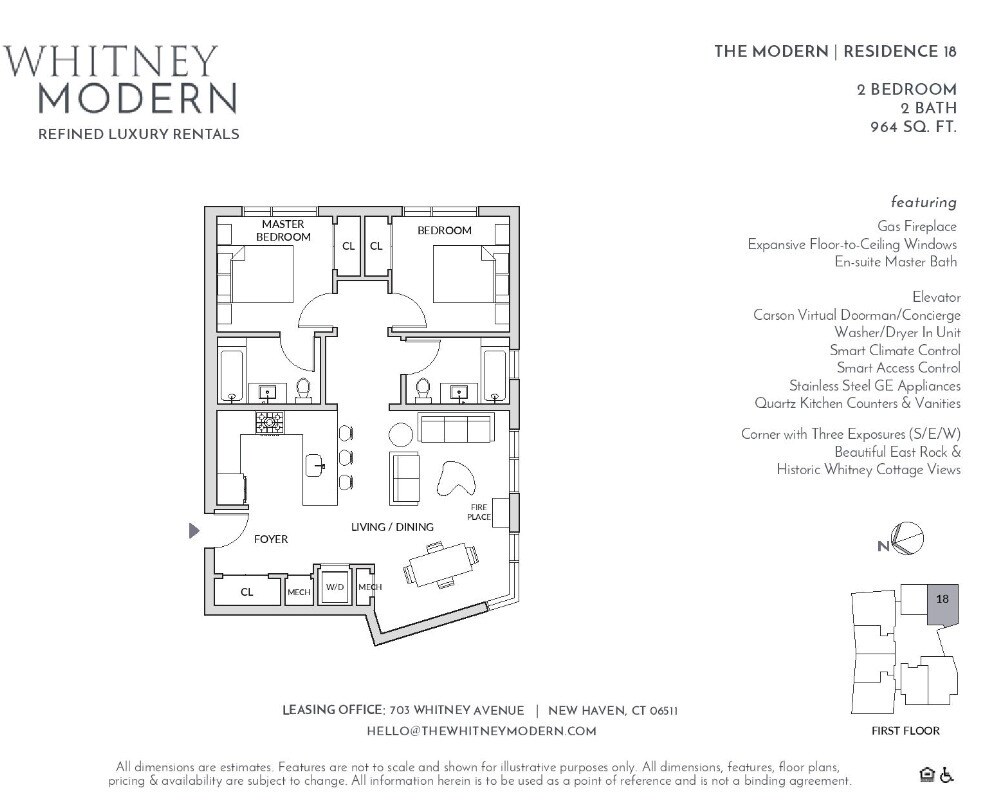 WHITNEY
MODERN
REFINED LUXURY RENTALS

THE MODERN | RESIDENCE 18

2 BEDROOM
2 BATH
964 SQ. FT.

featuring

Gas Fireplace
Expansive Floor-to-Ceiling Windows
En-suite Master Bath

Elevator
Carson Virtual Doorman/Concierge
Washer/Dryer In Unit
Smart Climate Control
Smart Access Control
Stainless Steel GE Appliances
Quartz Kitchen Counters & Vanities

Corner with Three Exposures (S/E/W)
Beautiful East Rock &
Historic Whitney Cottage Views

MASTER BEDROOM
CL
CL
BEDROOM
FIRE PLACE
FOYER
LIVING / DINING
CL
MECH
W/D
MECH

N

18

FIRST FLOOR

LEASING OFFICE: 703 WHITNEY AVENUE | NEW HAVEN, CT 06511
HELLO@THEWHITNEYMODERN.COM

All dimensions are estimates. Features are not to scale and shown for illustrative purposes only. All dimensions, features, floor plans, pricing & availability are subject to change. All information herein is to be used as a point of reference and is not a binding agreement.